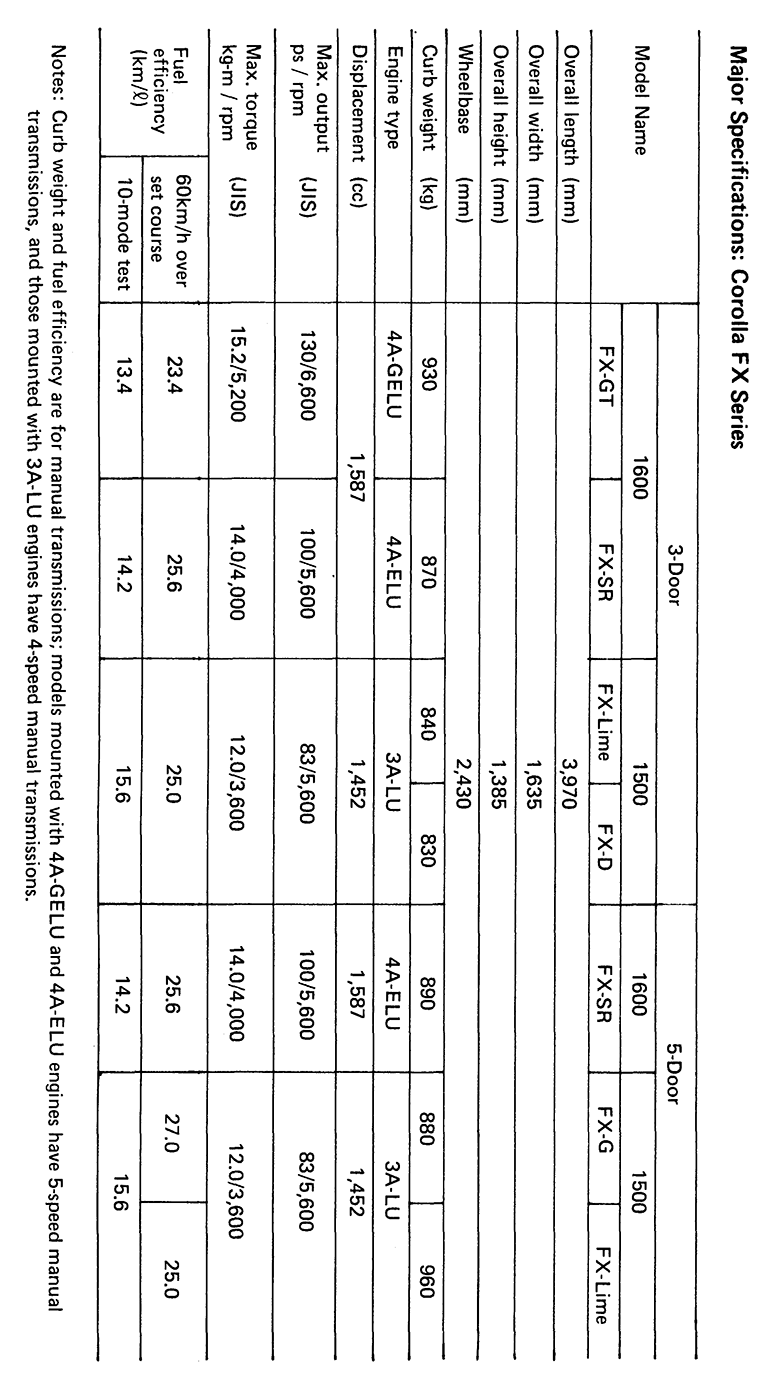 Major Specifications: Corolla FX Series

| Model Name | | 3-Door | | | | 5-Door | | |
|---|---|---|---|---|---|---|---|---|
| | | 1600 | | 1500 | | 1600 | 1500 | |
| | | FX-GT | FX-SR | FX-Lime | FX-D | FX-SR | FX-G | FX-Lime |
| Overall length (mm) | | 3,970 | | | | | | |
| Overall width (mm) | | 1,635 | | | | | | |
| Overall height (mm) | | 1,385 | | | | | | |
| Wheelbase (mm) | | 2,430 | | | | | | |
| Curb weight (kg) | | 930 | 870 | 840 | 830 | 890 | 880 | 960 |
| Engine type | | 4A-GELU | 4A-ELU | 3A-LU | | 4A-ELU | 3A-LU | |
| Displacement (cc) | | 1,587 | | 1,452 | | 1,587 | 1,452 | |
| Max. output ps / rpm (JIS) | | 130/6,600 | 100/5,600 | 83/5,600 | | 100/5,600 | 83/5,600 | |
| Max. torque kg-m / rpm (JIS) | | 15.2/5,200 | 14.0/4,000 | 12.0/3,600 | | 14.0/4,000 | 12.0/3,600 | |
| Fuel efficiency (km/ℓ) | 60km/h over set course | 23.4 | 25.6 | 25.0 | | 25.6 | 27.0 | 25.0 |
| | 10-mode test | 13.4 | 14.2 | 15.6 | | 14.2 | 15.6 | |

Notes: Curb weight and fuel efficiency are for manual transmissions; models mounted with 4A-GELU and 4A-ELU engines have 5-speed manual transmissions, and those mounted with 3A-LU engines have 4-speed manual transmissions.